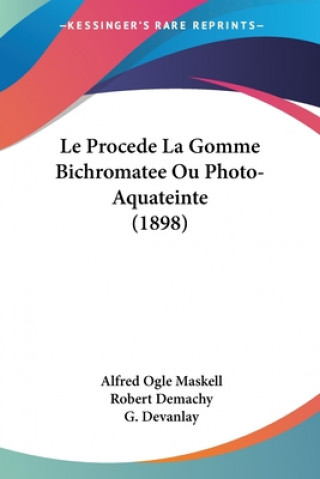 —KESSINGER'S RARE REPRINTS—

Le Procede La Gomme Bichromatee Ou Photo-Aquateinte (1898)

Alfred Ogle Maskell
Robert Demachy
G. Devanlay